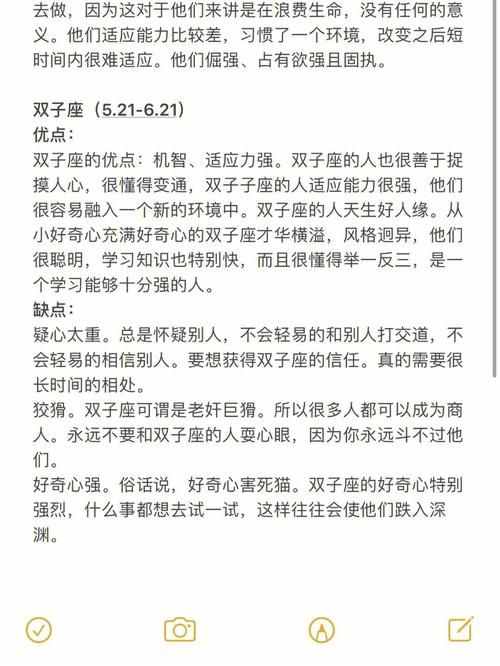 去做，因为这对于他们来讲是在浪费生命，没有任何的意义。他们适应能力比较差，习惯了一个环境，改变之后短时间内很难适应。他们倔强、占有欲强且固执。

双子座（5.21-6.21）
优点：
双子座的优点：机智、适应力强。双子座的人也很善于捉摸人心，很懂得变通，双子子座的人适应能力很强，他们很容易融入一个新的环境中。双子座的人天生好人缘。从小好奇心充满好奇心的双子座才华横溢，风格迥异，他们很聪明，学习知识也特别快，而且很懂得举一反三，是一个学习能够十分强的人。
缺点：
疑心太重。总是怀疑别人，不会轻易的和别人打交道，不会轻易的相信别人。要想获得双子座的信任。真的需要很长时间的相处。
狡猾。双子座可谓是老奸巨猾。所以很多人都可以成为商人。永远不要和双子座的人耍心眼，因为你永远斗不过他们。
好奇心强。俗话说，好奇心害死猫。双子座的好奇心特别强烈，什么事都想去试一试，这样往往会使他们跌入深渊。